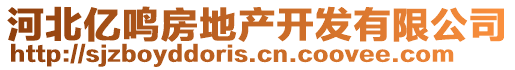 河北亿鸣房地产开发有限公司
http://sjzboyddoris.cn.coovee.com